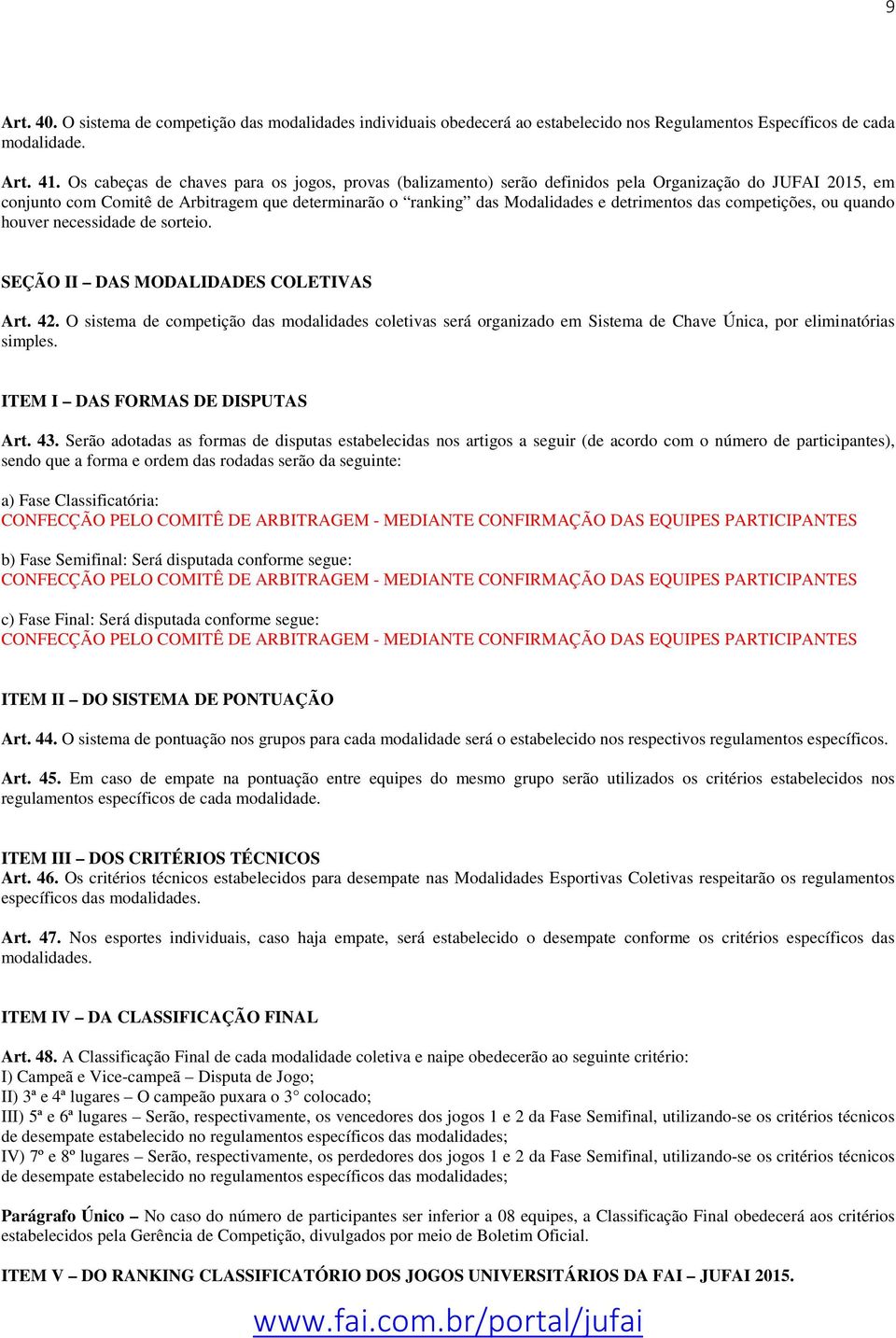 9

Art. 40. O sistema de competição das modalidades individuais obedecerá ao estabelecido nos Regulamentos Específicos de cada modalidade.

Art. 41. Os cabeças de chaves para os jogos, provas (balizamento) serão definidos pela Organização do JUFAI 2015, em conjunto com Comitê de Arbitragem que determinarão o "ranking" das Modalidades e detrimentos das competições, ou quando houver necessidade de sorteio.

SEÇÃO II – DAS MODALIDADES COLETIVAS

Art. 42. O sistema de competição das modalidades coletivas será organizado em Sistema de Chave Única, por eliminatórias simples.

ITEM I – DAS FORMAS DE DISPUTAS

Art. 43. Serão adotadas as formas de disputas estabelecidas nos artigos a seguir (de acordo com o número de participantes), sendo que a forma e ordem das rodadas serão da seguinte:

a) Fase Classificatória:
CONFECÇÃO PELO COMITÊ DE ARBITRAGEM - MEDIANTE CONFIRMAÇÃO DAS EQUIPES PARTICIPANTES

b) Fase Semifinal: Será disputada conforme segue:
CONFECÇÃO PELO COMITÊ DE ARBITRAGEM - MEDIANTE CONFIRMAÇÃO DAS EQUIPES PARTICIPANTES

c) Fase Final: Será disputada conforme segue:
CONFECÇÃO PELO COMITÊ DE ARBITRAGEM - MEDIANTE CONFIRMAÇÃO DAS EQUIPES PARTICIPANTES

ITEM II – DO SISTEMA DE PONTUAÇÃO

Art. 44. O sistema de pontuação nos grupos para cada modalidade será o estabelecido nos respectivos regulamentos específicos.

Art. 45. Em caso de empate na pontuação entre equipes do mesmo grupo serão utilizados os critérios estabelecidos nos regulamentos específicos de cada modalidade.

ITEM III – DOS CRITÉRIOS TÉCNICOS
Art. 46. Os critérios técnicos estabelecidos para desempate nas Modalidades Esportivas Coletivas respeitarão os regulamentos específicos das modalidades.

Art. 47. Nos esportes individuais, caso haja empate, será estabelecido o desempate conforme os critérios específicos das modalidades.

ITEM IV – DA CLASSIFICAÇÃO FINAL

Art. 48. A Classificação Final de cada modalidade coletiva e naipe obedecerão ao seguinte critério:
I) Campeã e Vice-campeã – Disputa de Jogo;
II) 3ª e 4ª lugares – O campeão puxara o 3° colocado;
III) 5ª e 6ª lugares – Serão, respectivamente, os vencedores dos jogos 1 e 2 da Fase Semifinal, utilizando-se os critérios técnicos de desempate estabelecido no regulamentos específicos das modalidades;
IV) 7º e 8º lugares – Serão, respectivamente, os perdedores dos jogos 1 e 2 da Fase Semifinal, utilizando-se os critérios técnicos de desempate estabelecido no regulamentos específicos das modalidades;

Parágrafo Único – No caso do número de participantes ser inferior a 08 equipes, a Classificação Final obedecerá aos critérios estabelecidos pela Gerência de Competição, divulgados por meio de Boletim Oficial.

ITEM V – DO RANKING CLASSIFICATÓRIO DOS JOGOS UNIVERSITÁRIOS DA FAI – JUFAI 2015.

www.fai.com.br/portal/jufai